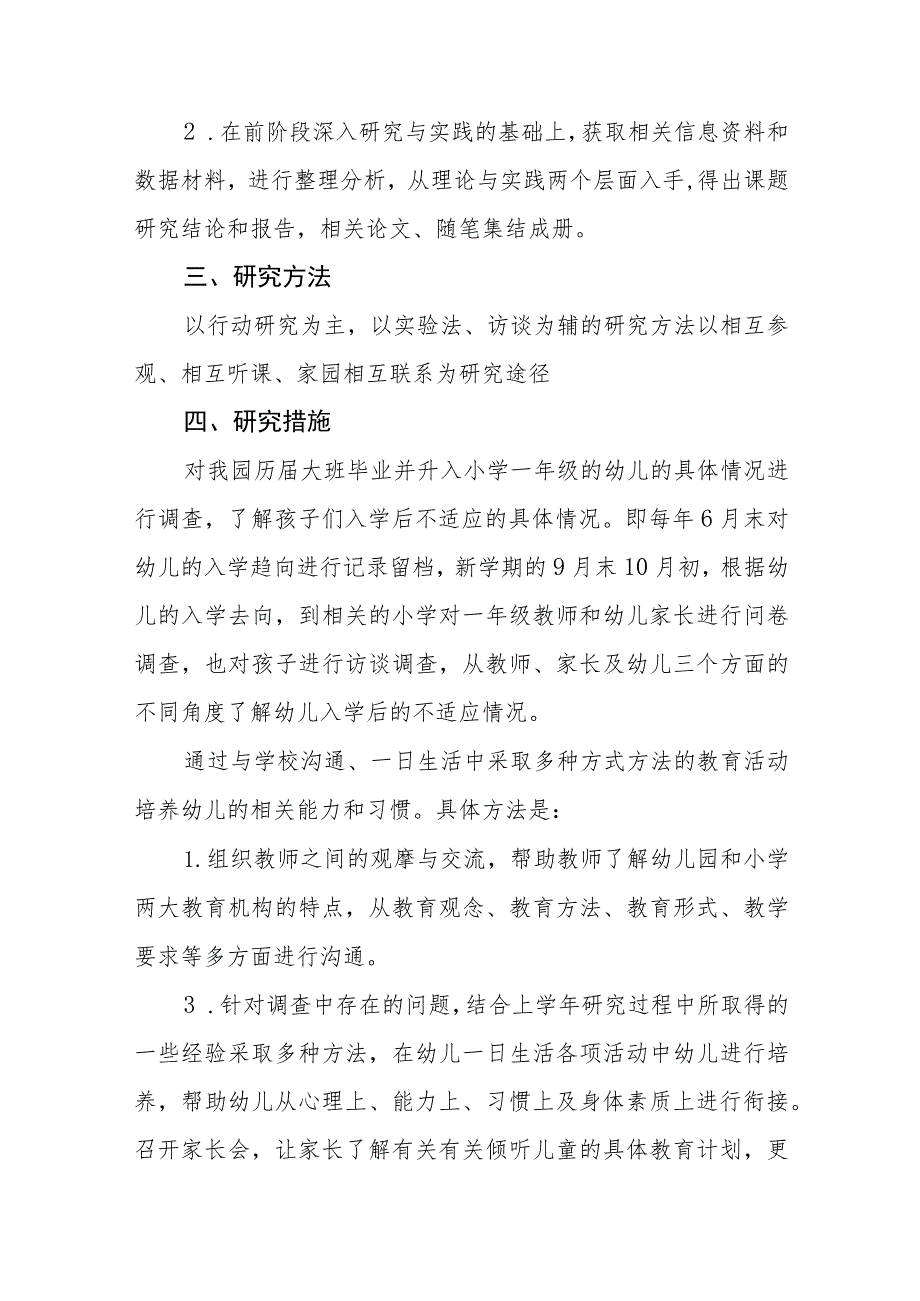 2．在前阶段深入研究与实践的基础上，获取相关信息资料和数据材料，进行整理分析，从理论与实践两个层面入手，得出课题研究结论和报告，相关论文、随笔集结成册。

三、研究方法

以行动研究为主，以实验法、访谈为辅的研究方法以相互参观、相互听课、家园相互联系为研究途径

四、研究措施

对我园历届大班毕业并升入小学一年级的幼儿的具体情况进行调查，了解孩子们入学后不适应的具体情况。即每年6月末对幼儿的入学趋向进行记录留档，新学期的9月末10月初，根据幼儿的入学去向，到相关的小学对一年级教师和幼儿家长进行问卷调查，也对孩子进行访谈调查，从教师、家长及幼儿三个方面的不同角度了解幼儿入学后的不适应情况。

通过与学校沟通、一日生活中采取多种方式方法的教育活动培养幼儿的相关能力和习惯。具体方法是：

1.组织教师之间的观摩与交流，帮助教师了解幼儿园和小学两大教育机构的特点，从教育观念、教育方法、教育形式、教学要求等多方面进行沟通。

3．针对调查中存在的问题，结合上学年研究过程中所取得的一些经验采取多种方法，在幼儿一日生活各项活动中幼儿进行培养，帮助幼儿从心理上、能力上、习惯上及身体素质上进行衔接。召开家长会，让家长了解有关有关倾听儿童的具体教育计划，更